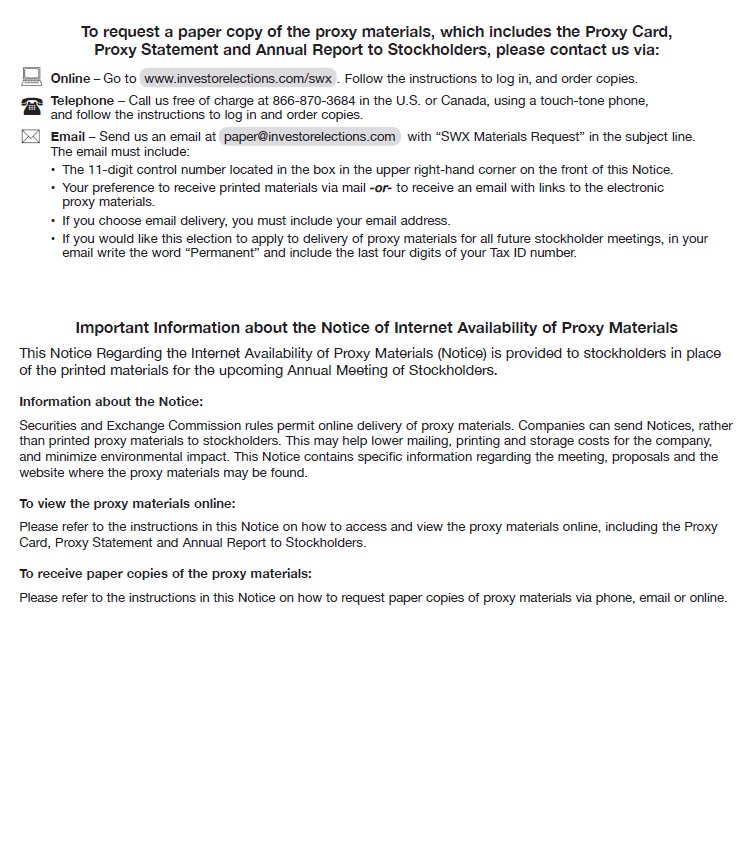 To request a paper copy of the proxy materials, which includes the Proxy Card, Proxy Statement and Annual Report to Stockholders, please contact us via:

Online – Go to www.investorelections.com/swx . Follow the instructions to log in, and order copies.

Telephone – Call us free of charge at 866-870-3684 in the U.S. or Canada, using a touch-tone phone, and follow the instructions to log in and order copies.

Email – Send us an email at paper@investorelections.com with "SWX Materials Request" in the subject line. The email must include:
• The 11-digit control number located in the box in the upper right-hand corner on the front of this Notice.
• Your preference to receive printed materials via mail -or- to receive an email with links to the electronic proxy materials.
• If you choose email delivery, you must include your email address.
• If you would like this election to apply to delivery of proxy materials for all future stockholder meetings, in your email write the word "Permanent" and include the last four digits of your Tax ID number.

Important Information about the Notice of Internet Availability of Proxy Materials

This Notice Regarding the Internet Availability of Proxy Materials (Notice) is provided to stockholders in place of the printed materials for the upcoming Annual Meeting of Stockholders.

Information about the Notice:

Securities and Exchange Commission rules permit online delivery of proxy materials. Companies can send Notices, rather than printed proxy materials to stockholders. This may help lower mailing, printing and storage costs for the company, and minimize environmental impact. This Notice contains specific information regarding the meeting, proposals and the website where the proxy materials may be found.

To view the proxy materials online:

Please refer to the instructions in this Notice on how to access and view the proxy materials online, including the Proxy Card, Proxy Statement and Annual Report to Stockholders.

To receive paper copies of the proxy materials:

Please refer to the instructions in this Notice on how to request paper copies of proxy materials via phone, email or online.